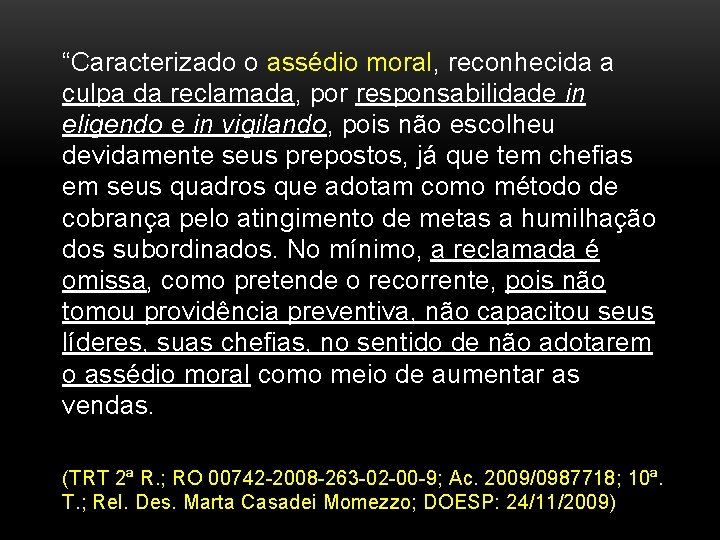 “Caracterizado o assédio moral, reconhecida a culpa da reclamada, por responsabilidade in eligendo e in vigilando, pois não escolheu devidamente seus prepostos, já que tem chefias em seus quadros que adotam como método de cobrança pelo atingimento de metas a humilhação dos subordinados. No mínimo, a reclamada é omissa, como pretende o recorrente, pois não tomou providência preventiva, não capacitou seus líderes, suas chefias, no sentido de não adotarem o assédio moral como meio de aumentar as vendas.

(TRT 2ª R.; RO 00742-2008-263-02-00-9; Ac. 2009/0987718; 10ª. T.; Rel. Des. Marta Casadei Momezzo; DOESP: 24/11/2009)